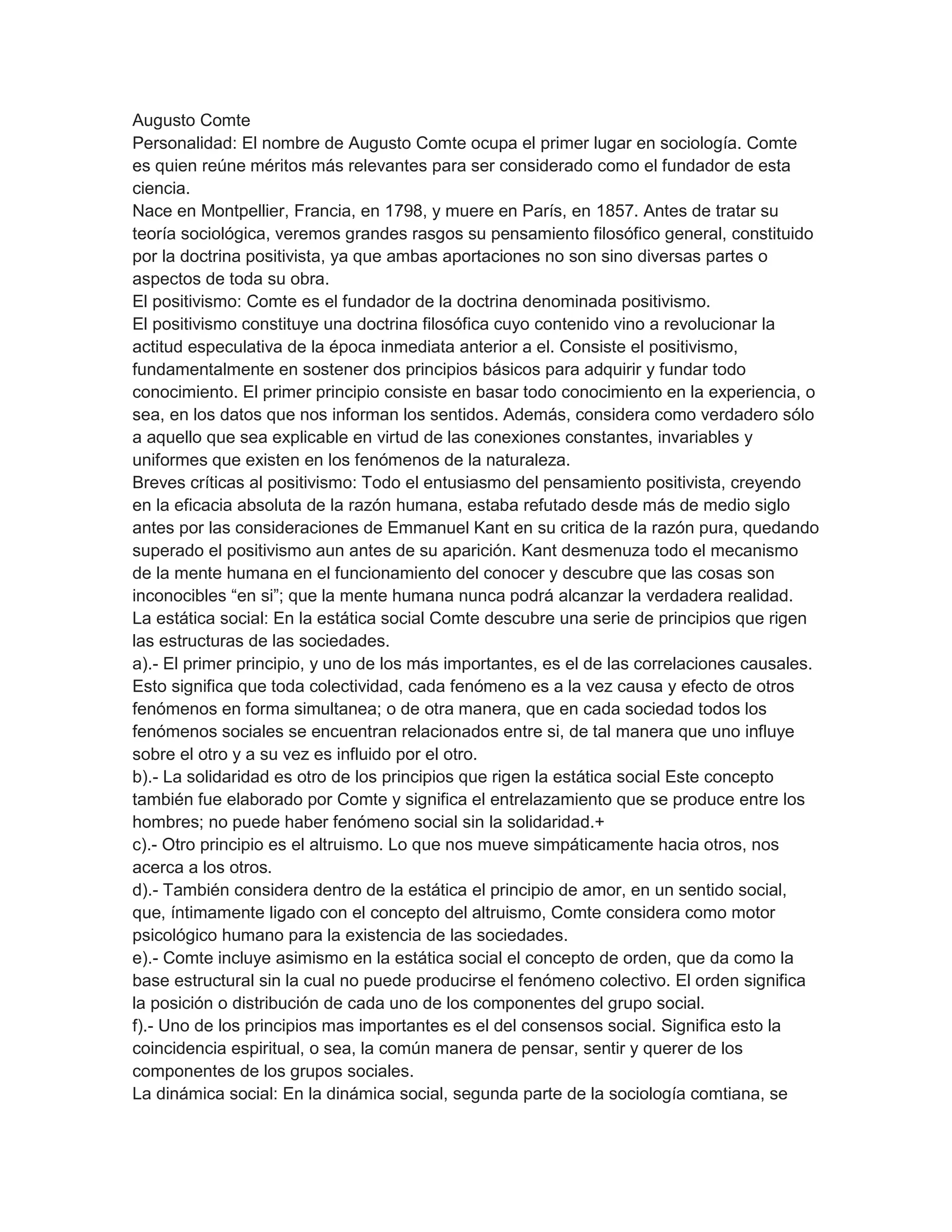 Augusto Comte
Personalidad: El nombre de Augusto Comte ocupa el primer lugar en sociología. Comte es quien reúne méritos más relevantes para ser considerado como el fundador de esta ciencia.
Nace en Montpellier, Francia, en 1798, y muere en París, en 1857. Antes de tratar su teoría sociológica, veremos grandes rasgos su pensamiento filosófico general, constituido por la doctrina positivista, ya que ambas aportaciones no son sino diversas partes o aspectos de toda su obra.
El positivismo: Comte es el fundador de la doctrina denominada positivismo.
El positivismo constituye una doctrina filosófica cuyo contenido vino a revolucionar la actitud especulativa de la época inmediata anterior a el. Consiste el positivismo, fundamentalmente en sostener dos principios básicos para adquirir y fundar todo conocimiento. El primer principio consiste en basar todo conocimiento en la experiencia, o sea, en los datos que nos informan los sentidos. Además, considera como verdadero sólo a aquello que sea explicable en virtud de las conexiones constantes, invariables y uniformes que existen en los fenómenos de la naturaleza.
Breves críticas al positivismo: Todo el entusiasmo del pensamiento positivista, creyendo en la eficacia absoluta de la razón humana, estaba refutado desde más de medio siglo antes por las consideraciones de Emmanuel Kant en su critica de la razón pura, quedando superado el positivismo aun antes de su aparición. Kant desmenuza todo el mecanismo de la mente humana en el funcionamiento del conocer y descubre que las cosas son inconocibles “en si”; que la mente humana nunca podrá alcanzar la verdadera realidad.
La estática social: En la estática social Comte descubre una serie de principios que rigen las estructuras de las sociedades.
a).- El primer principio, y uno de los más importantes, es el de las correlaciones causales. Esto significa que toda colectividad, cada fenómeno es a la vez causa y efecto de otros fenómenos en forma simultanea; o de otra manera, que en cada sociedad todos los fenómenos sociales se encuentran relacionados entre si, de tal manera que uno influye sobre el otro y a su vez es influido por el otro.
b).- La solidaridad es otro de los principios que rigen la estática social Este concepto también fue elaborado por Comte y significa el entrelazamiento que se produce entre los hombres; no puede haber fenómeno social sin la solidaridad.+
c).- Otro principio es el altruismo. Lo que nos mueve simpáticamente hacia otros, nos acerca a los otros.
d).- También considera dentro de la estática el principio de amor, en un sentido social, que, íntimamente ligado con el concepto del altruismo, Comte considera como motor psicológico humano para la existencia de las sociedades.
e).- Comte incluye asimismo en la estática social el concepto de orden, que da como la base estructural sin la cual no puede producirse el fenómeno colectivo. El orden significa la posición o distribución de cada uno de los componentes del grupo social.
f).- Uno de los principios mas importantes es el del consensos social. Significa esto la coincidencia espiritual, o sea, la común manera de pensar, sentir y querer de los componentes de los grupos sociales.
La dinámica social: En la dinámica social, segunda parte de la sociología comtiana, se